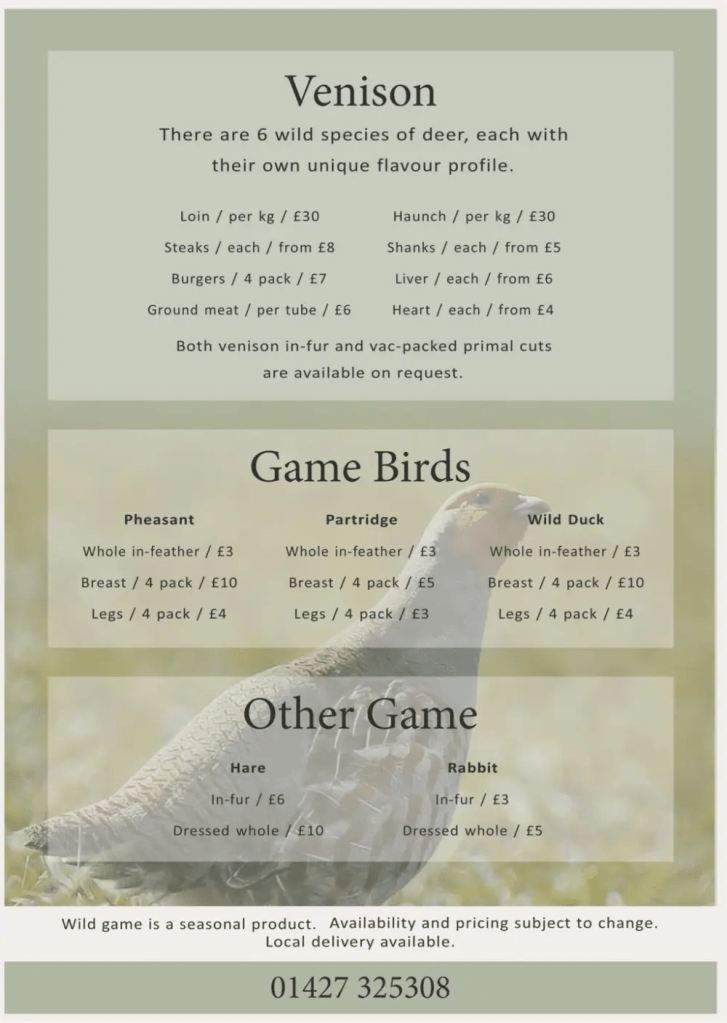 Venison

There are 6 wild species of deer, each with their own unique flavour profile.

Loin / per kg / £30
Steaks / each / from £8
Burgers / 4 pack / £7
Ground meat / per tube / £6

Haunch / per kg / £30
Shanks / each / from £5
Liver / each / from £6
Heart / each / from £4

Both venison in-fur and vac-packed primal cuts are available on request.

Game Birds

Pheasant
Whole in-feather / £3
Breast / 4 pack / £10
Legs / 4 pack / £4

Partridge
Whole in-feather / £3
Breast / 4 pack / £5
Legs / 4 pack / £3

Wild Duck
Whole in-feather / £3
Breast / 4 pack / £10
Legs / 4 pack / £4

Other Game

Hare
In-fur / £6
Dressed whole / £10

Rabbit
In-fur / £3
Dressed whole / £5

Wild game is a seasonal product. Availability and pricing subject to change. Local delivery available.

01427 325308